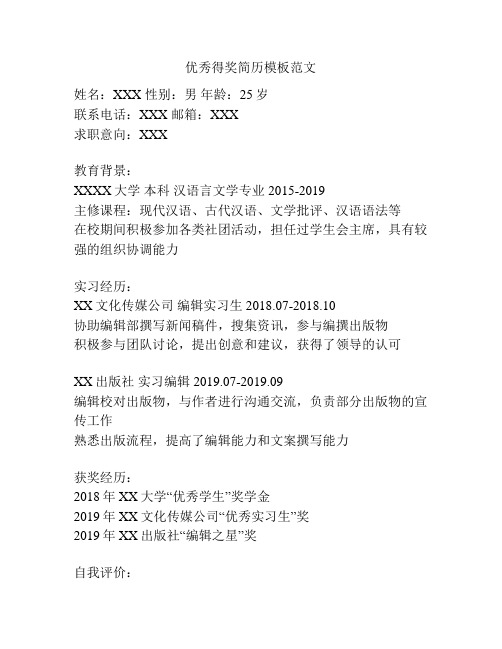 优秀得奖简历模板范文

姓名：XXX 性别：男 年龄：25 岁
联系电话：XXX 邮箱：XXX
求职意向：XXX

教育背景：
XXXX 大学 本科 汉语言文学专业 2015-2019
主修课程：现代汉语、古代汉语、文学批评、汉语语法等
在校期间积极参加各类社团活动，担任过学生会主席，具有较强的组织协调能力

实习经历：
XX 文化传媒公司 编辑实习生 2018.07-2018.10
协助编辑部撰写新闻稿件，搜集资讯，参与编撰出版物
积极参与团队讨论，提出创意和建议，获得了领导的认可

XX 出版社 实习编辑 2019.07-2019.09
编辑校对出版物，与作者进行沟通交流，负责部分出版物的宣传工作
熟悉出版流程，提高了编辑能力和文案撰写能力

获奖经历：
2018 年 XX 大学“优秀学生”奖学金
2019 年 XX 文化传媒公司“优秀实习生”奖
2019 年 XX 出版社“编辑之星”奖

自我评价：